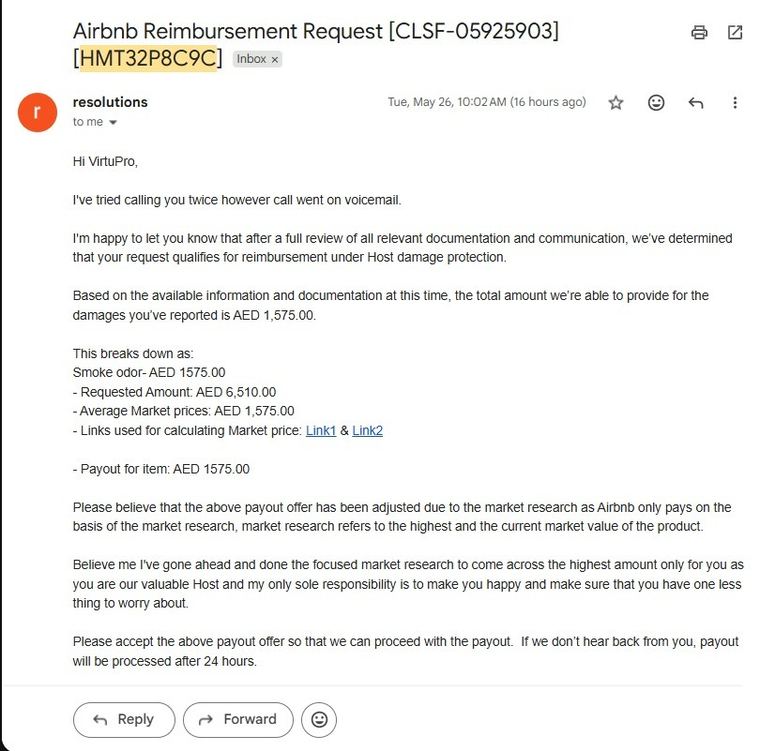 Airbnb Reimbursement Request [CLSF-05925903] [HMT32P8C9C] Inbox ×

r

resolutions
to me

Tue, May 26, 10:02 AM (16 hours ago)

Hi VirtuPro,

I've tried calling you twice however call went on voicemail.

I'm happy to let you know that after a full review of all relevant documentation and communication, we've determined that your request qualifies for reimbursement under Host damage protection.

Based on the available information and documentation at this time, the total amount we're able to provide for the damages you've reported is AED 1,575.00.

This breaks down as:
Smoke odor- AED 1575.00
- Requested Amount: AED 6,510.00
- Average Market prices: AED 1,575.00
- Links used for calculating Market price: Link1 & Link2

- Payout for item: AED 1575.00

Please believe that the above payout offer has been adjusted due to the market research as Airbnb only pays on the basis of the market research, market research refers to the highest and the current market value of the product.

Believe me I've gone ahead and done the focused market research to come across the highest amount only for you as you are our valuable Host and my only sole responsibility is to make you happy and make sure that you have one less thing to worry about.

Please accept the above payout offer so that we can proceed with the payout. If we don't hear back from you, payout will be processed after 24 hours.

Reply Forward